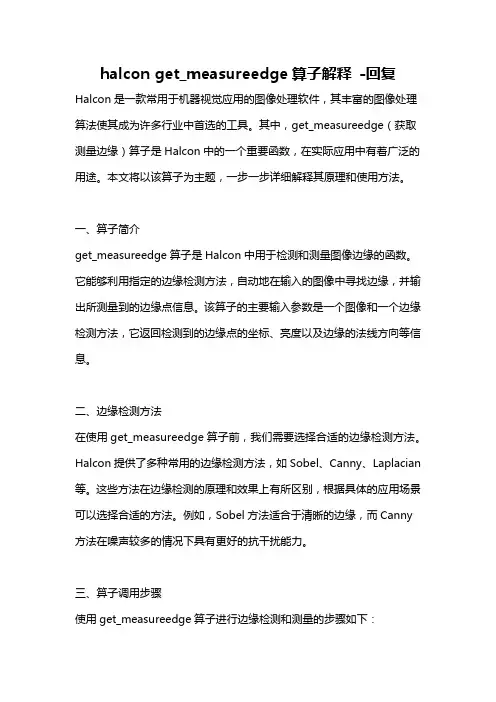 halcon get_measureedge 算子解释 -回复

Halcon 是一款常用于机器视觉应用的图像处理软件，其丰富的图像处理算法使其成为许多行业中首选的工具。其中，get_measureedge（获取测量边缘）算子是 Halcon 中的一个重要函数，在实际应用中有着广泛的用途。本文将以该算子为主题，一步一步详细解释其原理和使用方法。

一、算子简介
get_measureedge 算子是 Halcon 中用于检测和测量图像边缘的函数。它能够利用指定的边缘检测方法，自动地在输入的图像中寻找边缘，并输出所测量到的边缘点信息。该算子的主要输入参数是一个图像和一个边缘检测方法，它返回检测到的边缘点的坐标、亮度以及边缘的法线方向等信息。

二、边缘检测方法
在使用 get_measureedge 算子前，我们需要选择合适的边缘检测方法。Halcon 提供了多种常用的边缘检测方法，如 Sobel、Canny、Laplacian 等。这些方法在边缘检测的原理和效果上有所区别，根据具体的应用场景可以选择合适的方法。例如，Sobel 方法适合于清晰的边缘，而 Canny 方法在噪声较多的情况下具有更好的抗干扰能力。

三、算子调用步骤
使用 get_measureedge 算子进行边缘检测和测量的步骤如下：